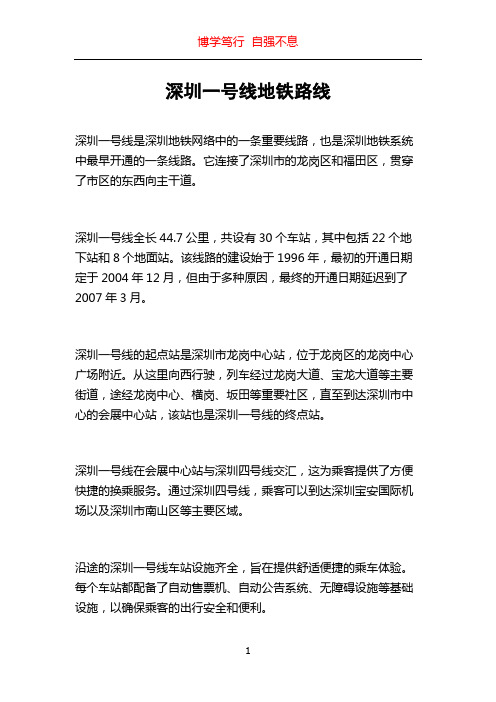 博学笃行 自强不息

深圳一号线地铁路线

深圳一号线是深圳地铁网络中的一条重要线路，也是深圳地铁系统中最早开通的一条线路。它连接了深圳市的龙岗区和福田区，贯穿了市区的东西向主干道。

深圳一号线全长 44.7 公里，共设有 30 个车站，其中包括 22 个地下站和 8 个地面站。该线路的建设始于 1996 年，最初的开通日期定于 2004 年 12 月，但由于多种原因，最终的开通日期延迟到了 2007 年 3 月。

深圳一号线的起点站是深圳市龙岗中心站，位于龙岗区的龙岗中心广场附近。从这里向西行驶，列车经过龙岗大道、宝龙大道等主要街道，途经龙岗中心、横岗、坂田等重要社区，直至到达深圳市中心的会展中心站，该站也是深圳一号线的终点站。

深圳一号线在会展中心站与深圳四号线交汇，这为乘客提供了方便快捷的换乘服务。通过深圳四号线，乘客可以到达深圳宝安国际机场以及深圳市南山区等主要区域。

沿途的深圳一号线车站设施齐全，旨在提供舒适便捷的乘车体验。每个车站都配备了自动售票机、自动公告系统、无障碍设施等基础设施，以确保乘客的出行安全和便利。

1